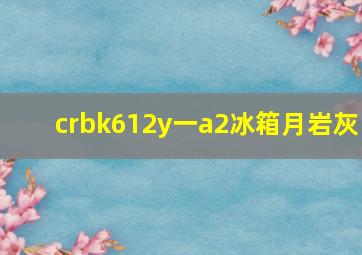 crbk612y一a2冰箱月岩灰